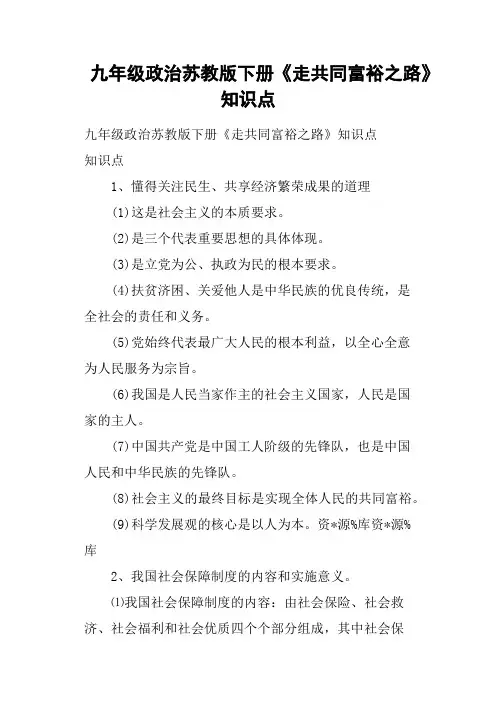 九年级政治苏教版下册《走共同富裕之路》知识点

九年级政治苏教版下册《走共同富裕之路》知识点

知识点

1、懂得关注民生、共享经济繁荣成果的道理

(1)这是社会主义的本质要求。

(2)是三个代表重要思想的具体体现。

(3)是立党为公、执政为民的根本要求。

(4)扶贫济困、关爱他人是中华民族的优良传统，是全社会的责任和义务。

(5)党始终代表最广大人民的根本利益，以全心全意为人民服务为宗旨。

(6)我国是人民当家作主的社会主义国家，人民是国家的主人。

(7)中国共产党是中国工人阶级的先锋队，也是中国人民和中华民族的先锋队。

(8)社会主义的最终目标是实现全体人民的共同富裕。

(9)科学发展观的核心是以人为本。资*源%库资*源%库

2、我国社会保障制度的内容和实施意义。

⑴我国社会保障制度的内容：由社会保险、社会救济、社会福利和社会优质四个个部分组成，其中社会保